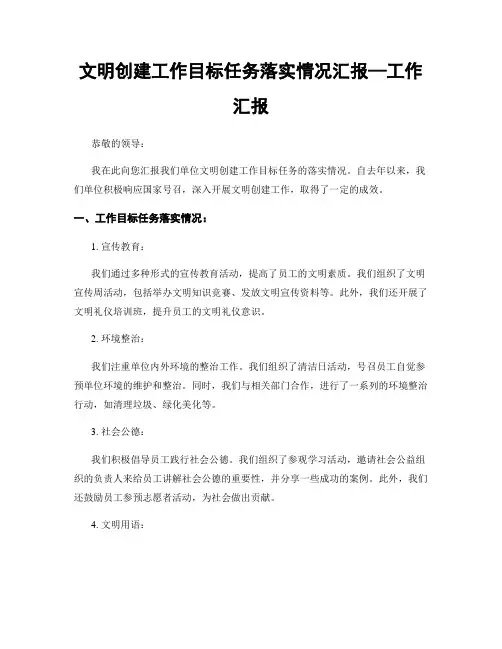 文明创建工作目标任务落实情况汇报—工作汇报

恭敬的领导：

我在此向您汇报我们单位文明创建工作目标任务的落实情况。自去年以来，我们单位积极响应国家号召，深入开展文明创建工作，取得了一定的成效。

一、工作目标任务落实情况：

1. 宣传教育：

我们通过多种形式的宣传教育活动，提高了员工的文明素质。我们组织了文明宣传周活动，包括举办文明知识竞赛、发放文明宣传资料等。此外，我们还开展了文明礼仪培训班，提升员工的文明礼仪意识。

2. 环境整治：

我们注重单位内外环境的整治工作。我们组织了清洁日活动，号召员工自觉参预单位环境的维护和整治。同时，我们与相关部门合作，进行了一系列的环境整治行动，如清理垃圾、绿化美化等。

3. 社会公德：

我们积极倡导员工践行社会公德。我们组织了参观学习活动，邀请社会公益组织的负责人来给员工讲解社会公德的重要性，并分享一些成功的案例。此外，我们还鼓励员工参预志愿者活动，为社会做出贡献。

4. 文明用语：